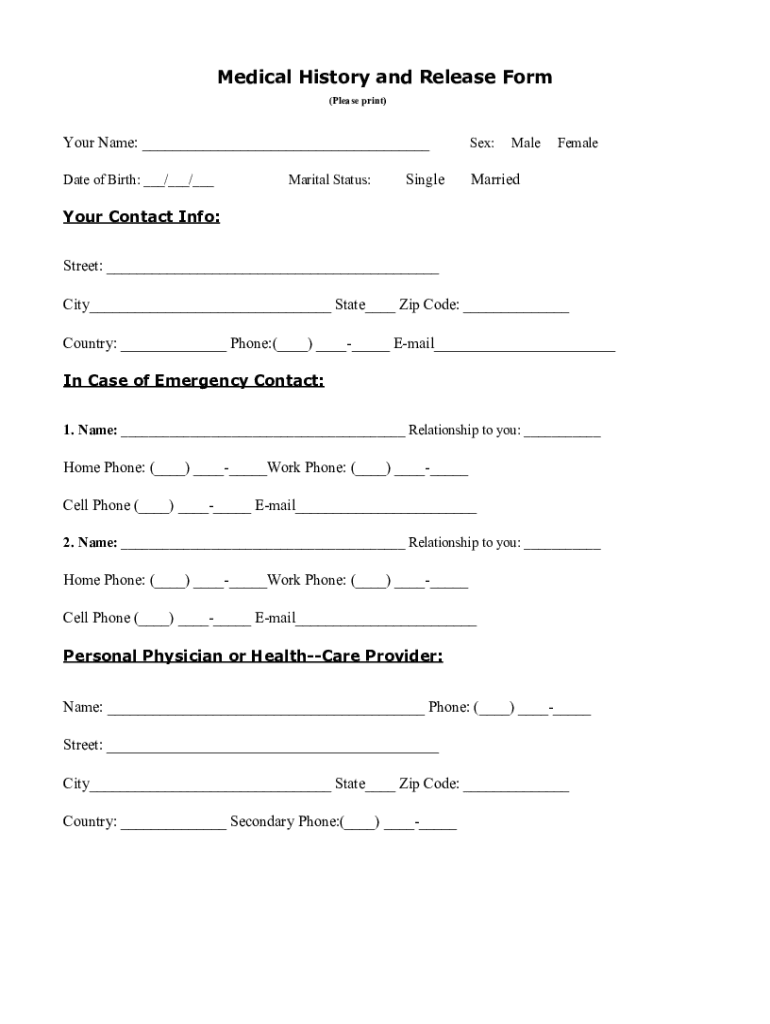 Medical History and Release Form

(Please print)

Your Name: ______________________________________ Sex: Male Female

Date of Birth: ___/___/___ Marital Status: Single Married

Your Contact Info:

Street: ____________________________________________

City________________________________ State____ Zip Code: ______________

Country: ______________ Phone:(____) ____-_____ E-mail________________________

In Case of Emergency Contact:

1. Name: ______________________________________ Relationship to you: __________

Home Phone: (____) ____-_____Work Phone: (____) ____-_____

Cell Phone (____) ____-_____ E-mail________________________

2. Name: ______________________________________ Relationship to you: __________

Home Phone: (____) ____-_____Work Phone: (____) ____-_____

Cell Phone (____) ____-_____ E-mail________________________

Personal Physician or Health--Care Provider:

Name: __________________________________________ Phone: (____) ____-_____

Street: ____________________________________________

City________________________________ State____ Zip Code: ______________

Country: ______________ Secondary Phone:(____) ____-_____